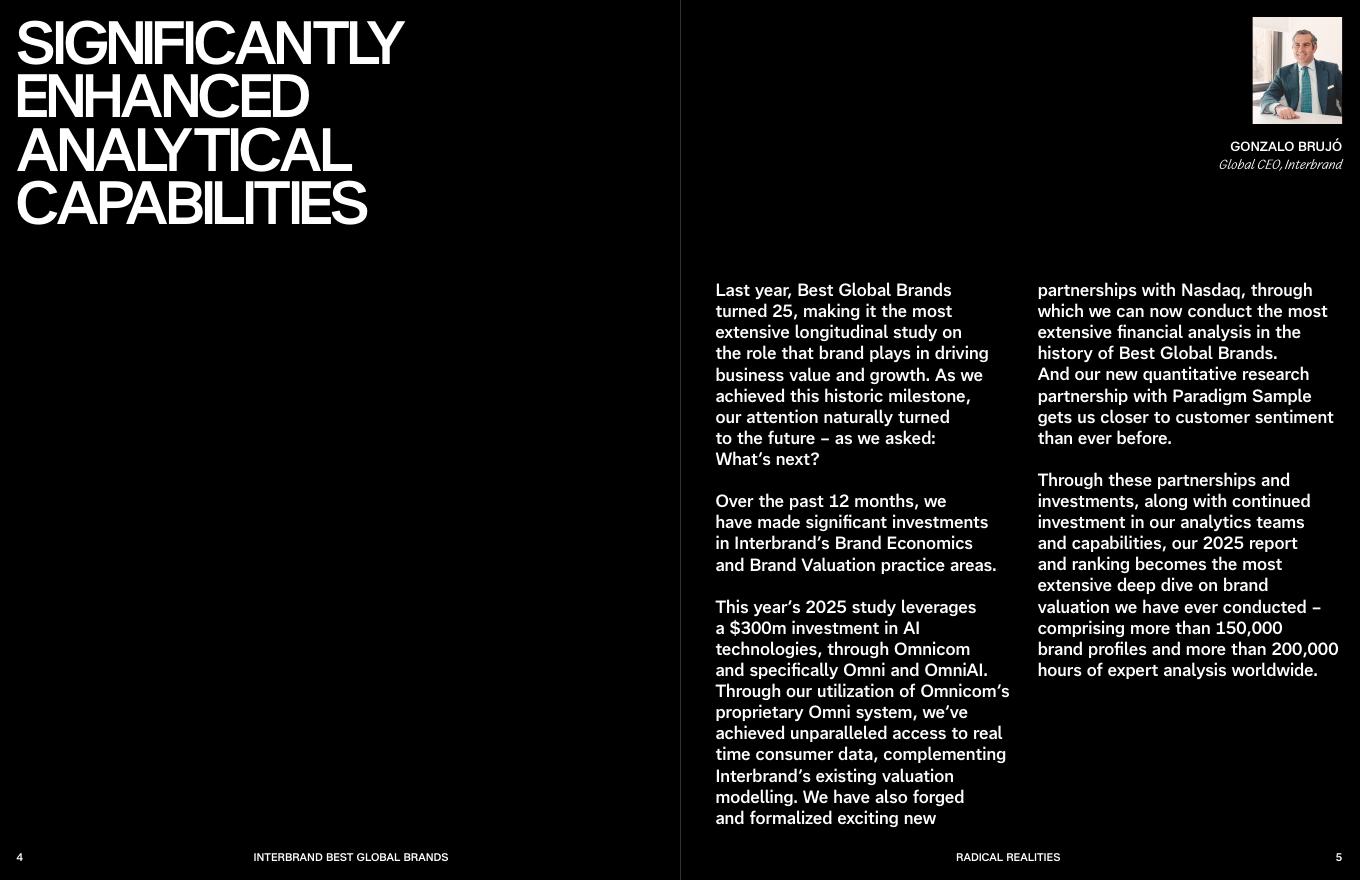 SIGNIFICANTLY ENHANCED ANALYTICAL CAPABILITIES

GONZALO BRUJÓ
Global CEO, Interbrand

Last year, Best Global Brands turned 25, making it the most extensive longitudinal study on the role that brand plays in driving business value and growth. As we achieved this historic milestone, our attention naturally turned to the future – as we asked: What's next?

Over the past 12 months, we have made significant investments in Interbrand's Brand Economics and Brand Valuation practice areas.

This year's 2025 study leverages a $300m investment in AI technologies, through Omnicom and specifically Omni and OmniAI. Through our utilization of Omnicom's proprietary Omni system, we've achieved unparalleled access to real time consumer data, complementing Interbrand's existing valuation modelling. We have also forged and formalized exciting new partnerships with Nasdaq, through which we can now conduct the most extensive financial analysis in the history of Best Global Brands. And our new quantitative research partnership with Paradigm Sample gets us closer to customer sentiment than ever before.

Through these partnerships and investments, along with continued investment in our analytics teams and capabilities, our 2025 report and ranking becomes the most extensive deep dive on brand valuation we have ever conducted – comprising more than 150,000 brand profiles and more than 200,000 hours of expert analysis worldwide.

4 INTERBRAND BEST GLOBAL BRANDS

RADICAL REALITIES 5